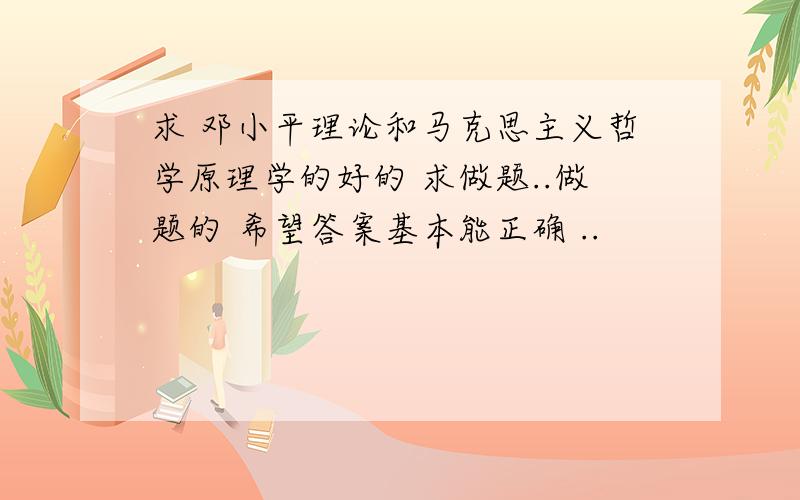 求 邓小平理论和马克思主义哲学原理学的好的 求做题..做题的 希望答案基本能正确 ..